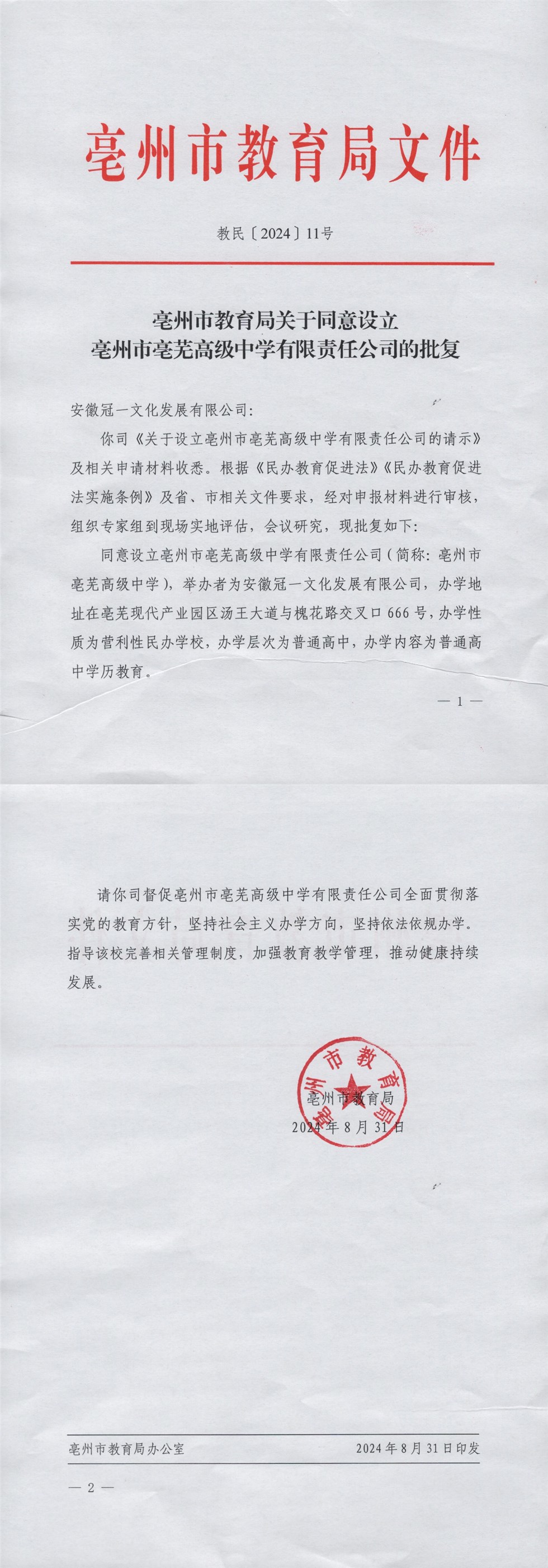 亳州市教育局文件

教民〔2024〕11号

亳州市教育局关于同意设立
亳州市亳芜高级中学有限责任公司的批复

安徽冠一文化发展有限公司：

你司《关于设立亳州市亳芜高级中学有限责任公司的请示》及相关申请材料收悉。根据《民办教育促进法》《民办教育促进法实施条例》及省、市相关文件要求，经对申报材料进行审核，组织专家组到现场实地评估，会议研究，现批复如下：

同意设立亳州市亳芜高级中学有限责任公司（简称：亳州市亳芜高级中学），举办者为安徽冠一文化发展有限公司，办学地址在亳芜现代产业园区汤王大道与槐花路交叉口666号，办学性质为营利性民办学校，办学层次为普通高中，办学内容为普通高中学历教育。

— 1 —

请你司督促亳州市亳芜高级中学有限责任公司全面贯彻落实党的教育方针，坚持社会主义办学方向，坚持依法依规办学。指导该校完善相关管理制度，加强教育教学管理，推动健康持续发展。

亳州市教育局

亳州市教育局
2024年8月31日

亳州市教育局办公室　　2024年8月31日印发

— 2 —